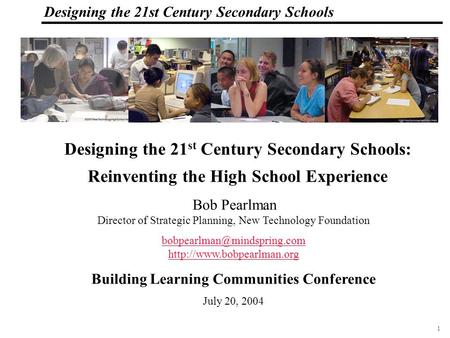 Designing the 21st Century Secondary Schools

Designing the 21$^{st}$ Century Secondary Schools: Reinventing the High School Experience

Bob Pearlman
Director of Strategic Planning, New Technology Foundation

bobpearlman@mindspring.com
http://www.bobpearlman.org

Building Learning Communities Conference

July 20, 2004

1